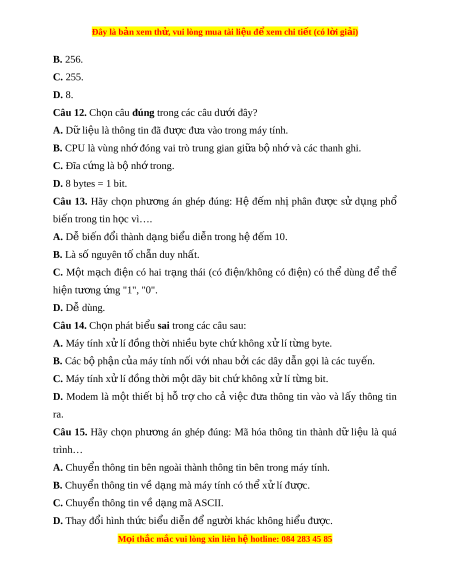 Đây là bản xem thử, vui lòng mua tài liệu để xem chi tiết (có lời giải)

B. 256.

C. 255.

D. 8.

Câu 12. Chọn câu đúng trong các câu dưới đây?

A. Dữ liệu là thông tin đã được đưa vào trong máy tính.

B. CPU là vùng nhớ đóng vai trò trung gian giữa bộ nhớ và các thanh ghi.

C. Đĩa cứng là bộ nhớ trong.

D. 8 bytes = 1 bit.

Câu 13. Hãy chọn phương án ghép đúng: Hệ đếm nhị phân được sử dụng phổ biến trong tin học vì….

A. Dễ biến đổi thành dạng biểu diễn trong hệ đếm 10.

B. Là số nguyên tố chẵn duy nhất.

C. Một mạch điện có hai trạng thái (có điện/không có điện) có thể dùng để thể hiện tương ứng "1", "0".

D. Dễ dùng.

Câu 14. Chọn phát biểu sai trong các câu sau:

A. Máy tính xử lí đồng thời nhiều byte chứ không xử lí từng byte.

B. Các bộ phận của máy tính nối với nhau bởi các dây dẫn gọi là các tuyến.

C. Máy tính xử lí đồng thời một dãy bit chứ không xử lí từng bit.

D. Modem là một thiết bị hỗ trợ cho cả việc đưa thông tin vào và lấy thông tin ra.

Câu 15. Hãy chọn phương án ghép đúng: Mã hóa thông tin thành dữ liệu là quá trình…

A. Chuyển thông tin bên ngoài thành thông tin bên trong máy tính.

B. Chuyển thông tin về dạng mà máy tính có thể xử lí được.

C. Chuyển thông tin về dạng mã ASCII.

D. Thay đổi hình thức biểu diễn để người khác không hiểu được.

Mọi thắc mắc vui lòng xin liên hệ hotline: 084 283 45 85